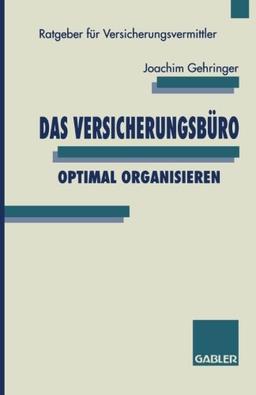 Ratgeber für Versicherungsvermittler

Joachim Gehringer

DAS VERSICHERUNGSBÜRO

OPTIMAL ORGANISIEREN

GABLER